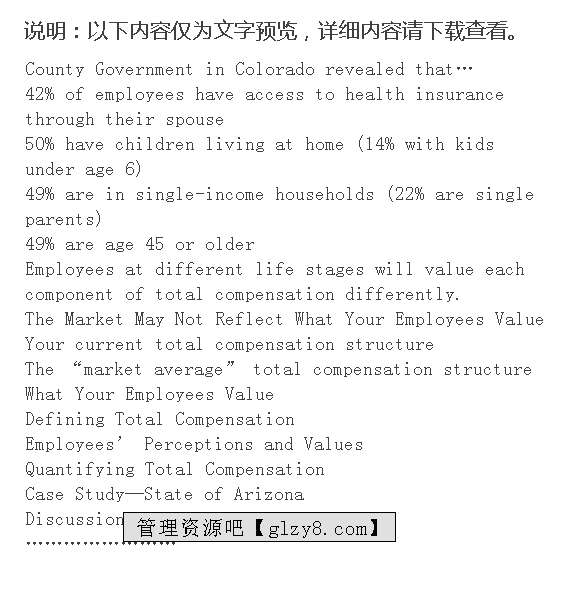 说明：以下内容仅为文字预览，详细内容请下载查看。

County Government in Colorado revealed that…
42% of employees have access to health insurance through their spouse
50% have children living at home (14% with kids under age 6)
49% are in single-income households (22% are single parents)
49% are age 45 or older
Employees at different life stages will value each component of total compensation differently.
The Market May Not Reflect What Your Employees Value
Your current total compensation structure
The “market average” total compensation structure
What Your Employees Value
Defining Total Compensation
Employees’ Perceptions and Values
Quantifying Total Compensation
Case Study—State of Arizona
Discussion

管理资源吧【glzy8.com】

……………………